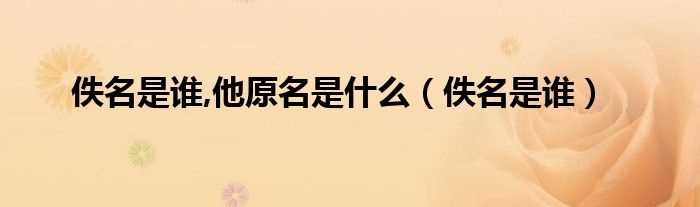 佚名是谁,他原名是什么（佚名是谁）